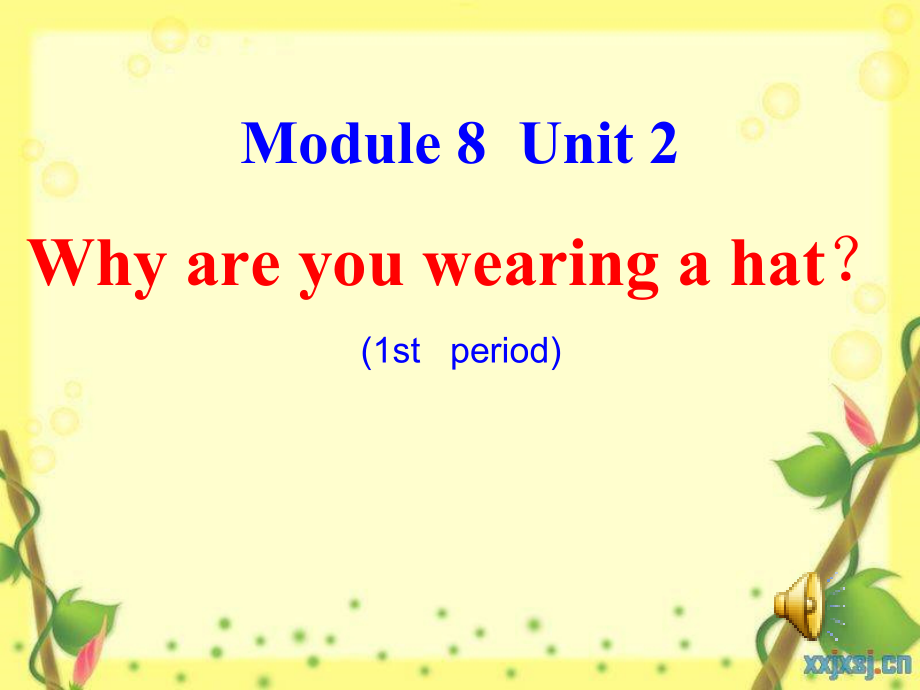 Module 8 Unit 2

Why are you wearing a hat？

(1st period)

xxjxsj.cn